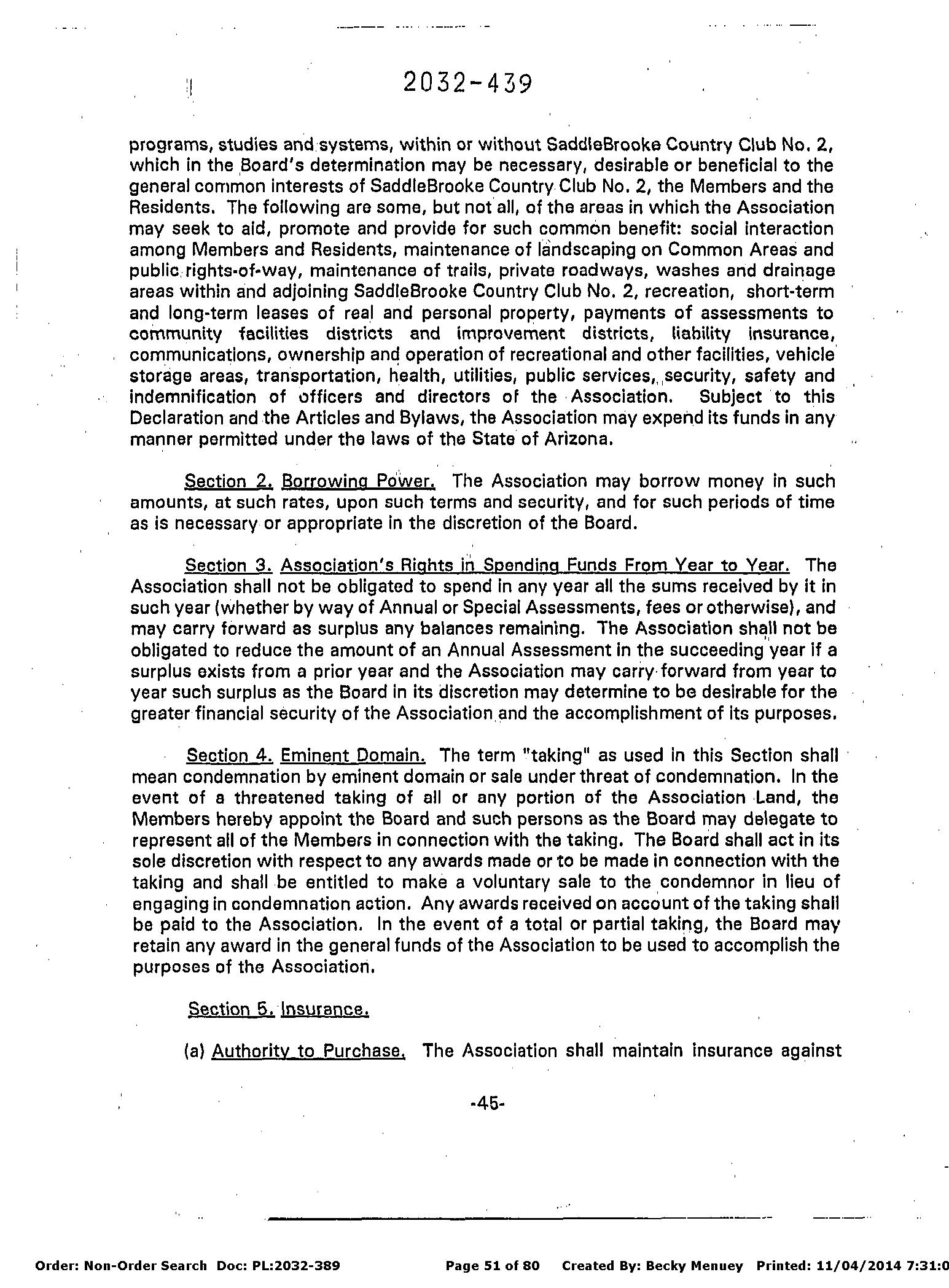 2032-439

programs, studies and systems, within or without SaddleBrooke Country Club No. 2, which in the Board's determination may be necessary, desirable or beneficial to the general common interests of SaddleBrooke Country Club No. 2, the Members and the Residents. The following are some, but not all, of the areas in which the Association may seek to aid, promote and provide for such common benefit: social interaction among Members and Residents, maintenance of landscaping on Common Areas and public rights-of-way, maintenance of trails, private roadways, washes and drainage areas within and adjoining SaddleBrooke Country Club No. 2, recreation, short-term and long-term leases of real and personal property, payments of assessments to community facilities districts and improvement districts, liability insurance, communications, ownership and operation of recreational and other facilities, vehicle storage areas, transportation, health, utilities, public services, security, safety and indemnification of officers and directors of the Association. Subject to this Declaration and the Articles and Bylaws, the Association may expend its funds in any manner permitted under the laws of the State of Arizona.

Section 2. Borrowing Power. The Association may borrow money in such amounts, at such rates, upon such terms and security, and for such periods of time as is necessary or appropriate in the discretion of the Board.

Section 3. Association's Rights in Spending Funds From Year to Year. The Association shall not be obligated to spend in any year all the sums received by it in such year (whether by way of Annual or Special Assessments, fees or otherwise), and may carry forward as surplus any balances remaining. The Association shall not be obligated to reduce the amount of an Annual Assessment in the succeeding year if a surplus exists from a prior year and the Association may carry forward from year to year such surplus as the Board in its discretion may determine to be desirable for the greater financial security of the Association and the accomplishment of its purposes.

Section 4. Eminent Domain. The term "taking" as used in this Section shall mean condemnation by eminent domain or sale under threat of condemnation. In the event of a threatened taking of all or any portion of the Association Land, the Members hereby appoint the Board and such persons as the Board may delegate to represent all of the Members in connection with the taking. The Board shall act in its sole discretion with respect to any awards made or to be made in connection with the taking and shall be entitled to make a voluntary sale to the condemnor in lieu of engaging in condemnation action. Any awards received on account of the taking shall be paid to the Association. In the event of a total or partial taking, the Board may retain any award in the general funds of the Association to be used to accomplish the purposes of the Association.

Section 5. Insurance.

(a) Authority to Purchase. The Association shall maintain insurance against

-45-

Order: Non-Order Search Doc: PL:2032-389 Page 51 of 80 Created By: Becky Menuey Printed: 11/04/2014 7:31:0